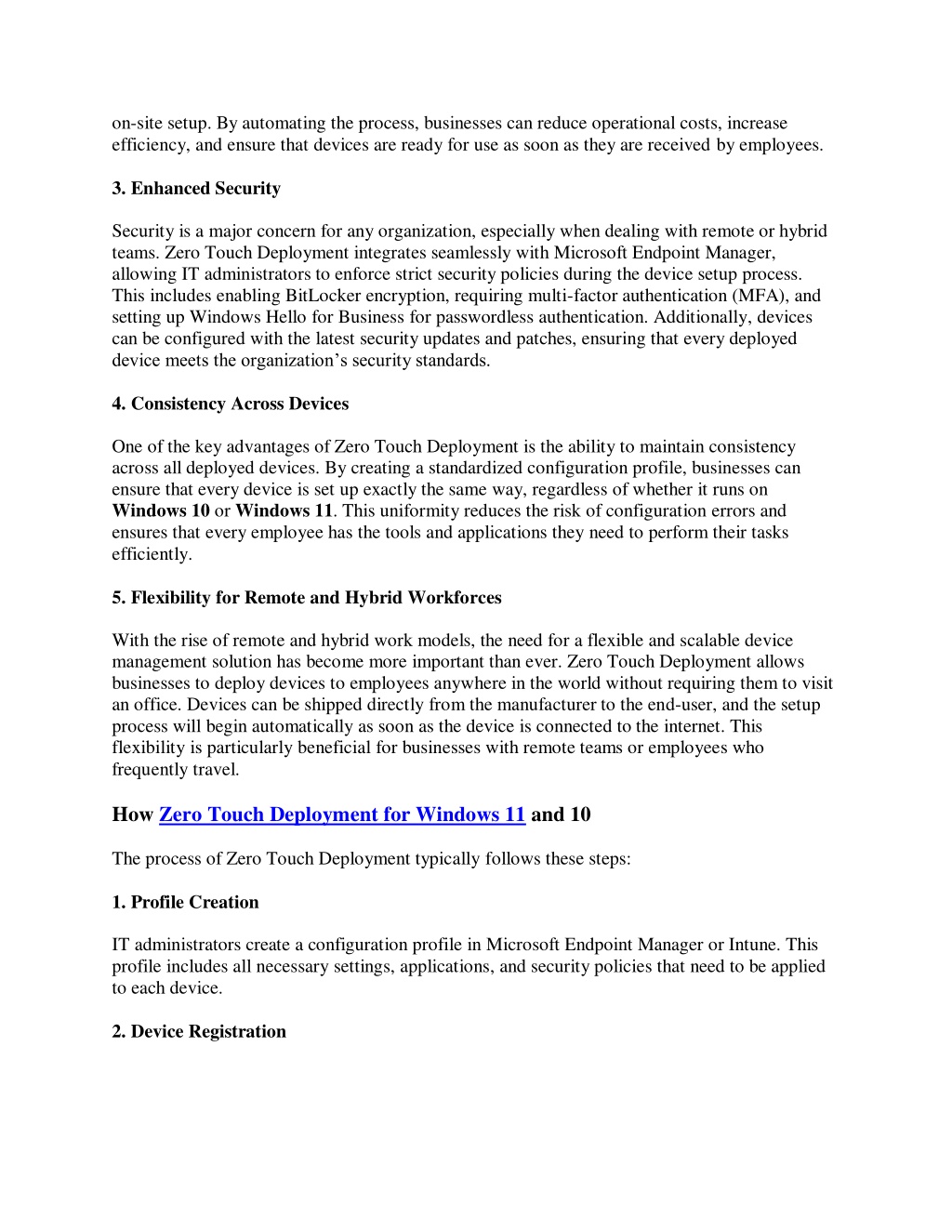 on-site setup. By automating the process, businesses can reduce operational costs, increase efficiency, and ensure that devices are ready for use as soon as they are received by employees.

3. Enhanced Security

Security is a major concern for any organization, especially when dealing with remote or hybrid teams. Zero Touch Deployment integrates seamlessly with Microsoft Endpoint Manager, allowing IT administrators to enforce strict security policies during the device setup process. This includes enabling BitLocker encryption, requiring multi-factor authentication (MFA), and setting up Windows Hello for Business for passwordless authentication. Additionally, devices can be configured with the latest security updates and patches, ensuring that every deployed device meets the organization's security standards.

4. Consistency Across Devices

One of the key advantages of Zero Touch Deployment is the ability to maintain consistency across all deployed devices. By creating a standardized configuration profile, businesses can ensure that every device is set up exactly the same way, regardless of whether it runs on Windows 10 or Windows 11. This uniformity reduces the risk of configuration errors and ensures that every employee has the tools and applications they need to perform their tasks efficiently.

5. Flexibility for Remote and Hybrid Workforces

With the rise of remote and hybrid work models, the need for a flexible and scalable device management solution has become more important than ever. Zero Touch Deployment allows businesses to deploy devices to employees anywhere in the world without requiring them to visit an office. Devices can be shipped directly from the manufacturer to the end-user, and the setup process will begin automatically as soon as the device is connected to the internet. This flexibility is particularly beneficial for businesses with remote teams or employees who frequently travel.

How Zero Touch Deployment for Windows 11 and 10

The process of Zero Touch Deployment typically follows these steps:

1. Profile Creation

IT administrators create a configuration profile in Microsoft Endpoint Manager or Intune. This profile includes all necessary settings, applications, and security policies that need to be applied to each device.

2. Device Registration